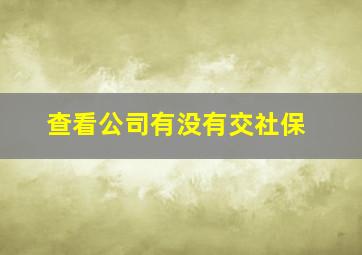 查看公司有没有交社保